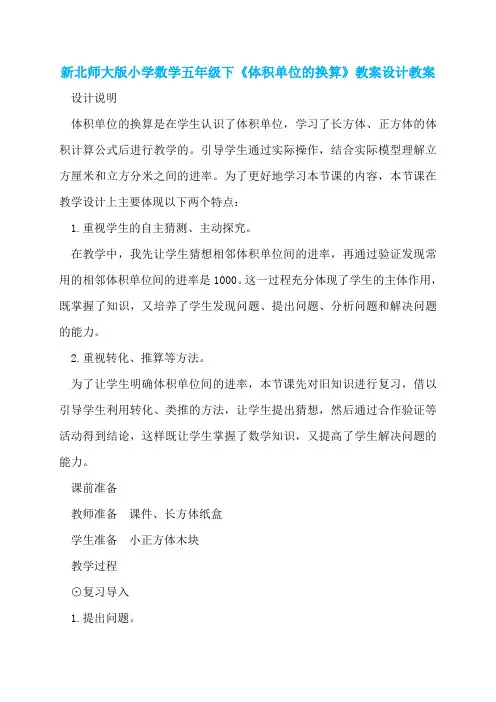 新北师大版小学数学五年级下《体积单位的换算》教案设计教案

设计说明

体积单位的换算是在学生认识了体积单位，学习了长方体、正方体的体积计算公式后进行教学的。引导学生通过实际操作，结合实际模型理解立方厘米和立方分米之间的进率。为了更好地学习本节课的内容，本节课在教学设计上主要体现以下两个特点：

1.重视学生的自主猜测、主动探究。

在教学中，我先让学生猜想相邻体积单位间的进率，再通过验证发现常用的相邻体积单位间的进率是1000。这一过程充分体现了学生的主体作用，既掌握了知识，又培养了学生发现问题、提出问题、分析问题和解决问题的能力。

2.重视转化、推算等方法。

为了让学生明确体积单位间的进率，本节课先对旧知识进行复习，借以引导学生利用转化、类推的方法，让学生提出猜想，然后通过合作验证等活动得到结论，这样既让学生掌握了数学知识，又提高了学生解决问题的能力。

课前准备

教师准备　课件、长方体纸盒

学生准备　小正方体木块

教学过程

⊙复习导入

1.提出问题。